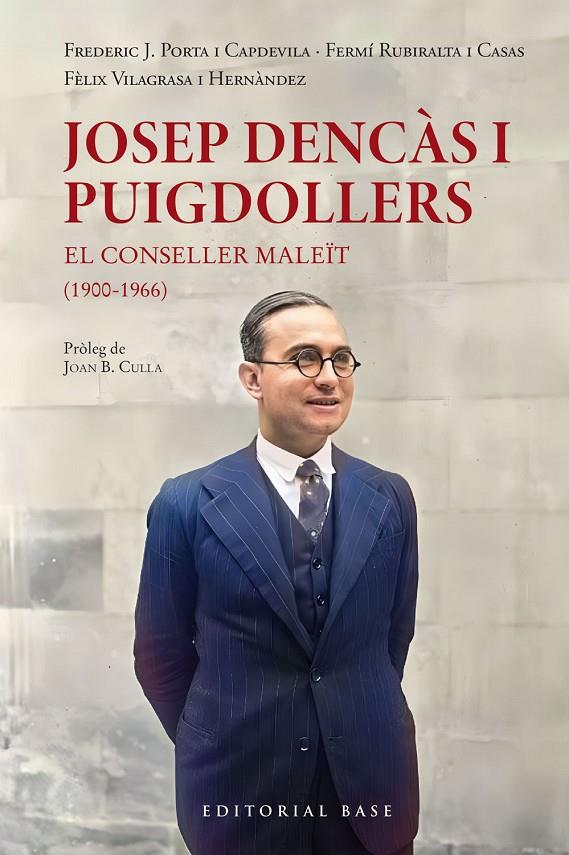 Frederic J. Porta i Capdevila · Fermí Rubiralta i Casas
Fèlix Vilagrasa i Hernàndez

JOSEP DENCÀS I PUIGDOLLERS
EL CONSELLER MALEÏT
(1900-1966)

Pròleg de
Joan B. Culla

EDITORIAL BASE